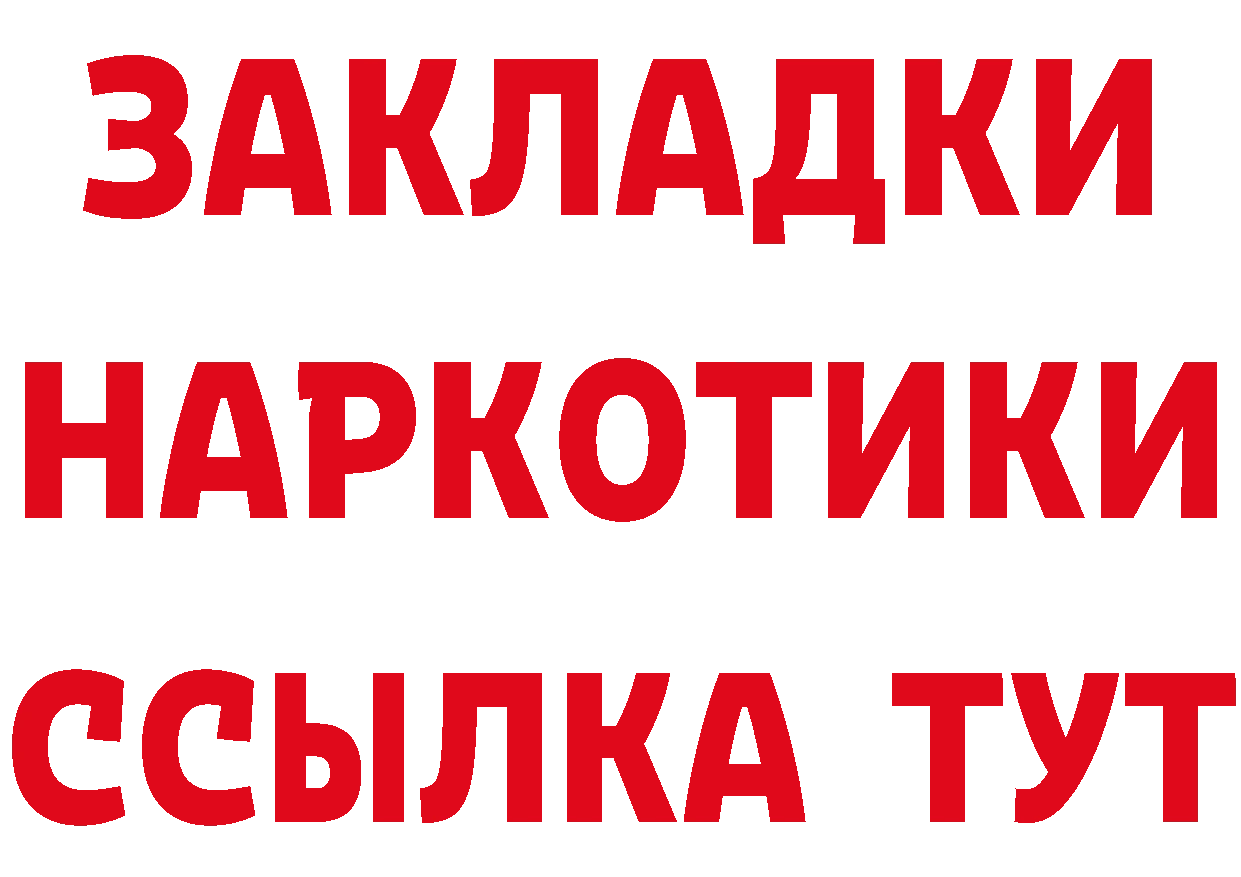 ЗАКЛАДКИ
НАРКОТИКИ
ССЫЛКА ТУТ